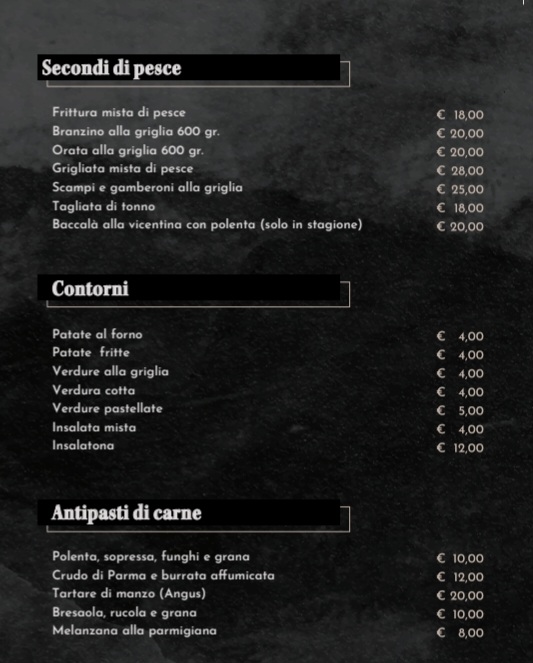 Secondi di pesce

Frittura mista di pesce € 18,00
Branzino alla griglia 600 gr. € 20,00
Orata alla griglia 600 gr. € 20,00
Grigliata mista di pesce € 28,00
Scampi e gamberoni alla griglia € 25,00
Tagliata di tonno € 18,00
Baccalà alla vicentina con polenta (solo in stagione) € 20,00

Contorni

Patate al forno € 4,00
Patate fritte € 4,00
Verdure alla griglia € 4,00
Verdura cotta € 4,00
Verdure pastellate € 5,00
Insalata mista € 4,00
Insalatona € 12,00

Antipasti di carne

Polenta, sopressa, funghi e grana € 10,00
Crudo di Parma e burrata affumicata € 12,00
Tartare di manzo (Angus) € 20,00
Bresaola, rucola e grana € 10,00
Melanzana alla parmigiana € 8,00